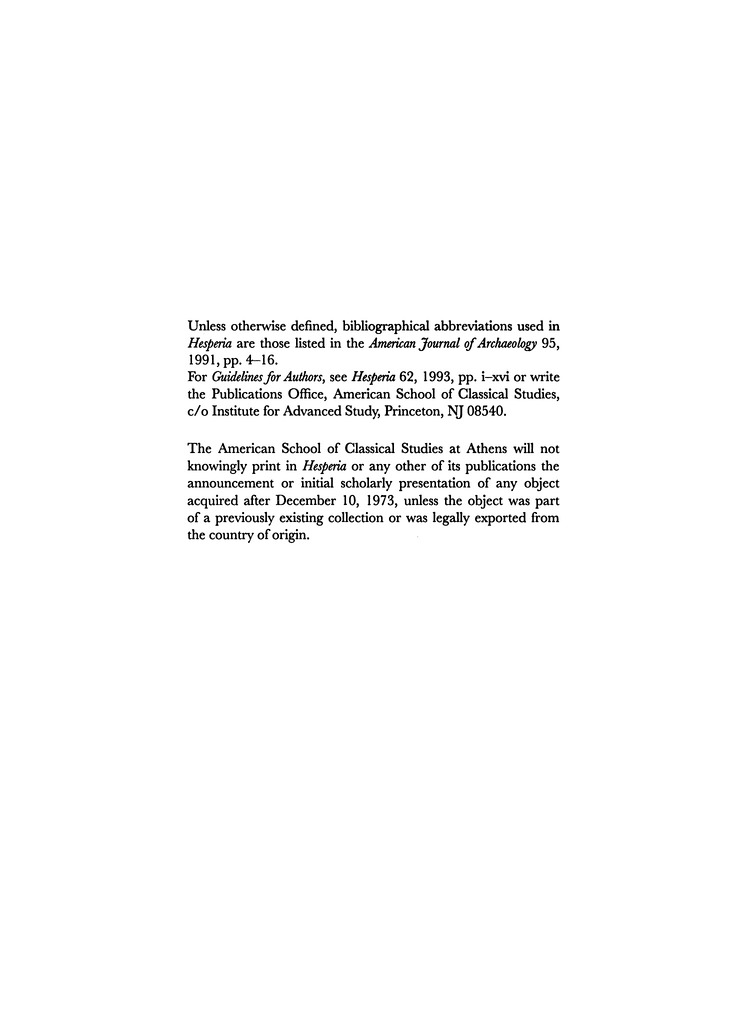 Unless otherwise defined, bibliographical abbreviations used in Hesperia are those listed in the American Journal of Archaeology 95, 1991, pp. 4–16.
For Guidelines for Authors, see Hesperia 62, 1993, pp. i–xvi or write the Publications Office, American School of Classical Studies, c/o Institute for Advanced Study, Princeton, NJ 08540.

The American School of Classical Studies at Athens will not knowingly print in Hesperia or any other of its publications the announcement or initial scholarly presentation of any object acquired after December 10, 1973, unless the object was part of a previously existing collection or was legally exported from the country of origin.